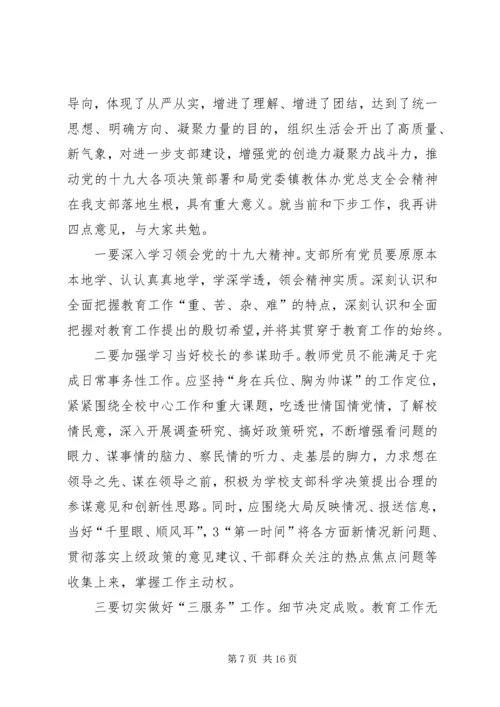 导向，体现了从严从实，增进了理解、增进了团结，达到了统一思想、明确方向、凝聚力量的目的，组织生活会开出了高质量、新气象，对进一步支部建设，增强党的创造力凝聚力战斗力，推动党的十九大各项决策部署和局党委镇教体办党总支全会精神在我支部落地生根，具有重大意义。就当前和下步工作，我再讲四点意见，与大家共勉。

一要深入学习领会党的十九大精神。支部所有党员要原原本本地学、认认真真地学，学深学透，领会精神实质。深刻认识和全面把握教育工作“重、苦、杂、难”的特点，深刻认识和全面把握对教育工作提出的殷切希望，并将其贯穿于教育工作的始终。

二要加强学习当好校长的参谋助手。教师党员不能满足于完成日常事务性工作。应坚持“身在兵位、胸为帅谋”的工作定位，紧紧围绕全校中心工作和重大课题，吃透世情国情党情，了解校情民意，深入开展调查研究、搞好政策研究，不断增强看问题的眼力、谋事情的脑力、察民情的听力、走基层的脚力，力求想在领导之先、谋在领导之前，积极为学校支部科学决策提出合理的参谋意见和创新性思路。同时，应围绕大局反映情况、报送信息，当好“千里眼、顺风耳”，3“第一时间”将各方面新情况新问题、贯彻落实上级政策的意见建议、干部群众关注的热点焦点问题等收集上来，掌握工作主动权。

三要切实做好“三服务”工作。细节决定成败。教育工作无

第 7 页 共 16 页